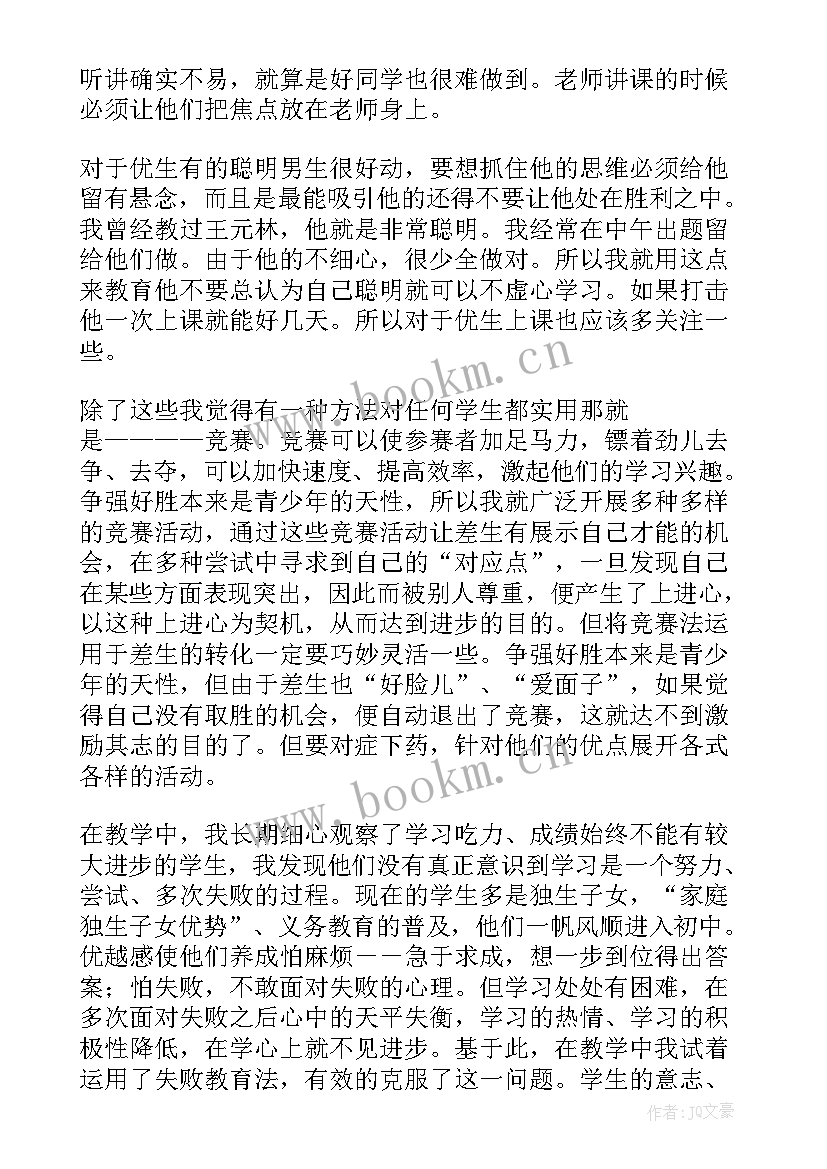 听讲确实不易，就算是好同学也很难做到。老师讲课的时候必须让他们把焦点放在老师身上。

对于优生有的聪明男生很好动，要想抓住他的思维必须给他留有悬念，而且是最能吸引他的还得不要让他处在胜利之中。我曾经教过王元林，他就是非常聪明。我经常在中午出题留给他们做。由于他的不细心，很少全做对。所以我就用这点来教育他不要总认为自己聪明就可以不虚心学习。如果打击他一次上课就能好几天。所以对于优生上课也应该多关注一些。

除了这些我觉得有一种方法对任何学生都实用那就是————竞赛。竞赛可以使参赛者加足马力，镖着劲儿去争、去夺，可以加快速度、提高效率，激起他们的学习兴趣。争强好胜本来是青少年的天性，所以我就广泛开展多种多样的竞赛活动，通过这些竞赛活动让差生有展示自己才能的机会，在多种尝试中寻求到自己的“对应点”，一旦发现自己在某些方面表现突出，因此而被别人尊重，便产生了上进心，以这种上进心为契机，从而达到进步的目的。但将竞赛法运用于差生的转化一定要巧妙灵活一些。争强好胜本来是青少年的天性，但由于差生也“好脸儿”、“爱面子”，如果觉得自己没有取胜的机会，便自动退出了竞赛，这就达不到激励其志的目的了。但要对症下药，针对他们的优点展开各式各样的活动。

在教学中，我长期细心观察了学习吃力、成绩始终不能有较大进步的学生，我发现他们没有真正意识到学习是一个努力、尝试、多次失败的过程。现在的学生多是独生子女，“家庭独生子女优势”、义务教育的普及，他们一帆风顺进入初中。优越感使他们养成怕麻烦——急于求成，想一步到位得出答案；怕失败，不敢面对失败的心理。但学习处处有困难，在多次面对失败之后心中的天平失衡，学习的热情、学习的积极性降低，在学心上就不见进步。基于此，在教学中我试着运用了失败教育法，有效的克服了这一问题。学生的意志、

www.bookm.cn

www.bookm.cn

作者：JQ文豪